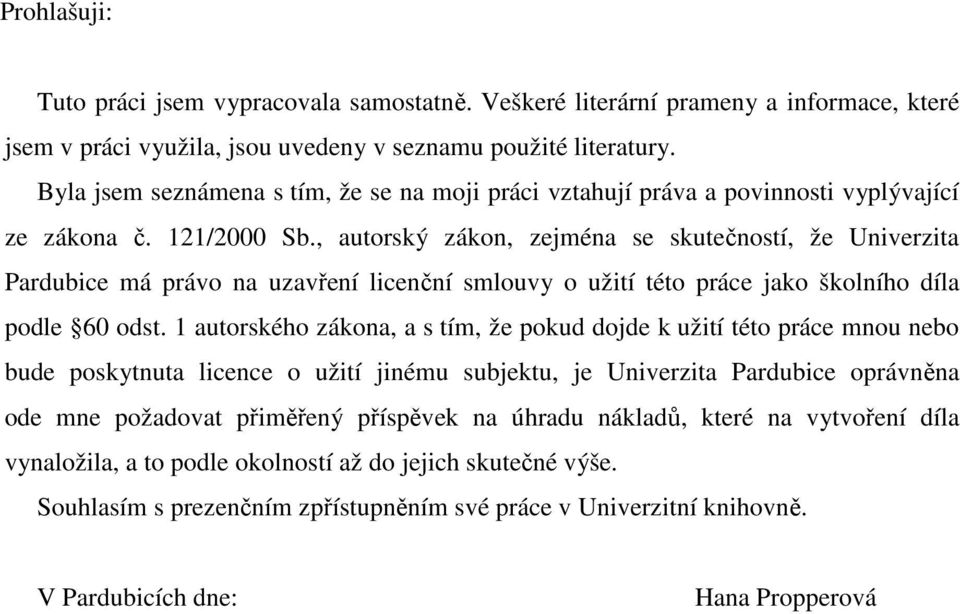 Prohlašuji:

Tuto práci jsem vypracovala samostatně. Veškeré literární prameny a informace, které jsem v práci využila, jsou uvedeny v seznamu použité literatury.

Byla jsem seznámena s tím, že se na moji práci vztahují práva a povinnosti vyplývající ze zákona č. 121/2000 Sb., autorský zákon, zejména se skutečností, že Univerzita Pardubice má právo na uzavření licenční smlouvy o užití této práce jako školního díla podle §60 odst. 1 autorského zákona, a s tím, že pokud dojde k užití této práce mnou nebo bude poskytnuta licence o užití jinému subjektu, je Univerzita Pardubice oprávněna ode mne požadovat přiměřený příspěvek na úhradu nákladů, které na vytvoření díla vynaložila, a to podle okolností až do jejich skutečné výše.

Souhlasím s prezenčním zpřístupněním své práce v Univerzitní knihovně.

V Pardubicích dne:

Hana Propperová